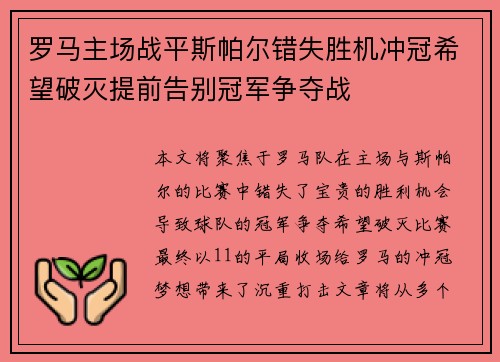 罗马主场战平斯帕尔错失胜机冲冠希望破灭提前告别冠军争夺战

本文将聚焦于罗马队在主场与斯帕尔的比赛中错失了宝贵的胜利机会导致球队的冠军争夺希望破灭比赛最终以11的平局收场给罗马的冲冠梦想带来了沉重打击文章将从多个